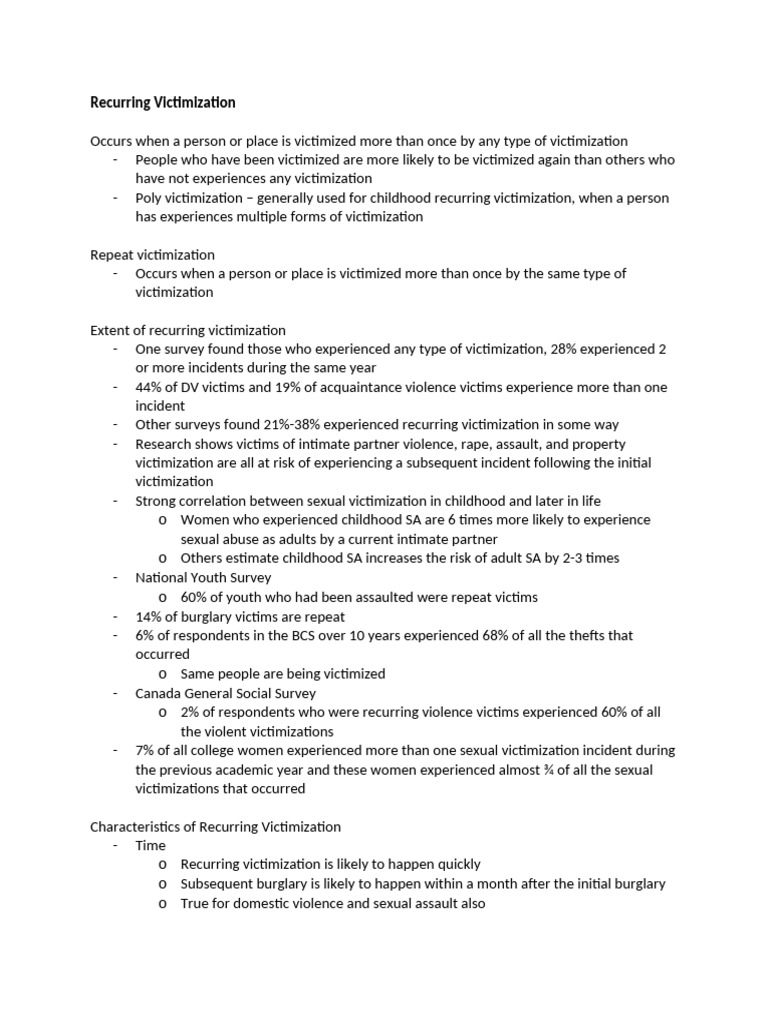 Recurring Victimization

Occurs when a person or place is victimized more than once by any type of victimization
- People who have been victimized are more likely to be victimized again than others who have not experiences any victimization
- Poly victimization – generally used for childhood recurring victimization, when a person has experiences multiple forms of victimization

Repeat victimization
- Occurs when a person or place is victimized more than once by the same type of victimization

Extent of recurring victimization
- One survey found those who experienced any type of victimization, 28% experienced 2 or more incidents during the same year
- 44% of DV victims and 19% of acquaintance violence victims experience more than one incident
- Other surveys found 21%-38% experienced recurring victimization in some way
- Research shows victims of intimate partner violence, rape, assault, and property victimization are all at risk of experiencing a subsequent incident following the initial victimization
- Strong correlation between sexual victimization in childhood and later in life
  o Women who experienced childhood SA are 6 times more likely to experience sexual abuse as adults by a current intimate partner
  o Others estimate childhood SA increases the risk of adult SA by 2-3 times
- National Youth Survey
  o 60% of youth who had been assaulted were repeat victims
- 14% of burglary victims are repeat
- 6% of respondents in the BCS over 10 years experienced 68% of all the thefts that occurred
  o Same people are being victimized
- Canada General Social Survey
  o 2% of respondents who were recurring violence victims experienced 60% of all the violent victimizations
- 7% of all college women experienced more than one sexual victimization incident during the previous academic year and these women experienced almost ¾ of all the sexual victimizations that occurred

Characteristics of Recurring Victimization
- Time
  o Recurring victimization is likely to happen quickly
  o Subsequent burglary is likely to happen within a month after the initial burglary
  o True for domestic violence and sexual assault also